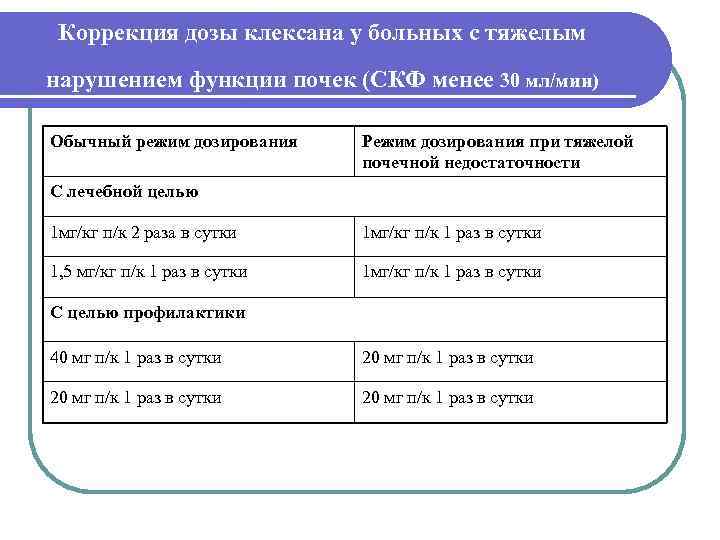 Коррекция дозы клексана у больных с тяжелым нарушением функции почек (СКФ менее 30 мл/мин)

| Обычный режим дозирования | Режим дозирования при тяжелой почечной недостаточности |
|---|---|
| С лечебной целью | |
| 1мг/кг п/к 2 раза в сутки | 1мг/кг п/к 1 раз в сутки |
| 1,5 мг/кг п/к 1 раз в сутки | 1мг/кг п/к 1 раз в сутки |
| С целью профилактики | |
| 40 мг п/к 1 раз в сутки | 20 мг п/к 1 раз в сутки |
| 20 мг п/к 1 раз в сутки | 20 мг п/к 1 раз в сутки |